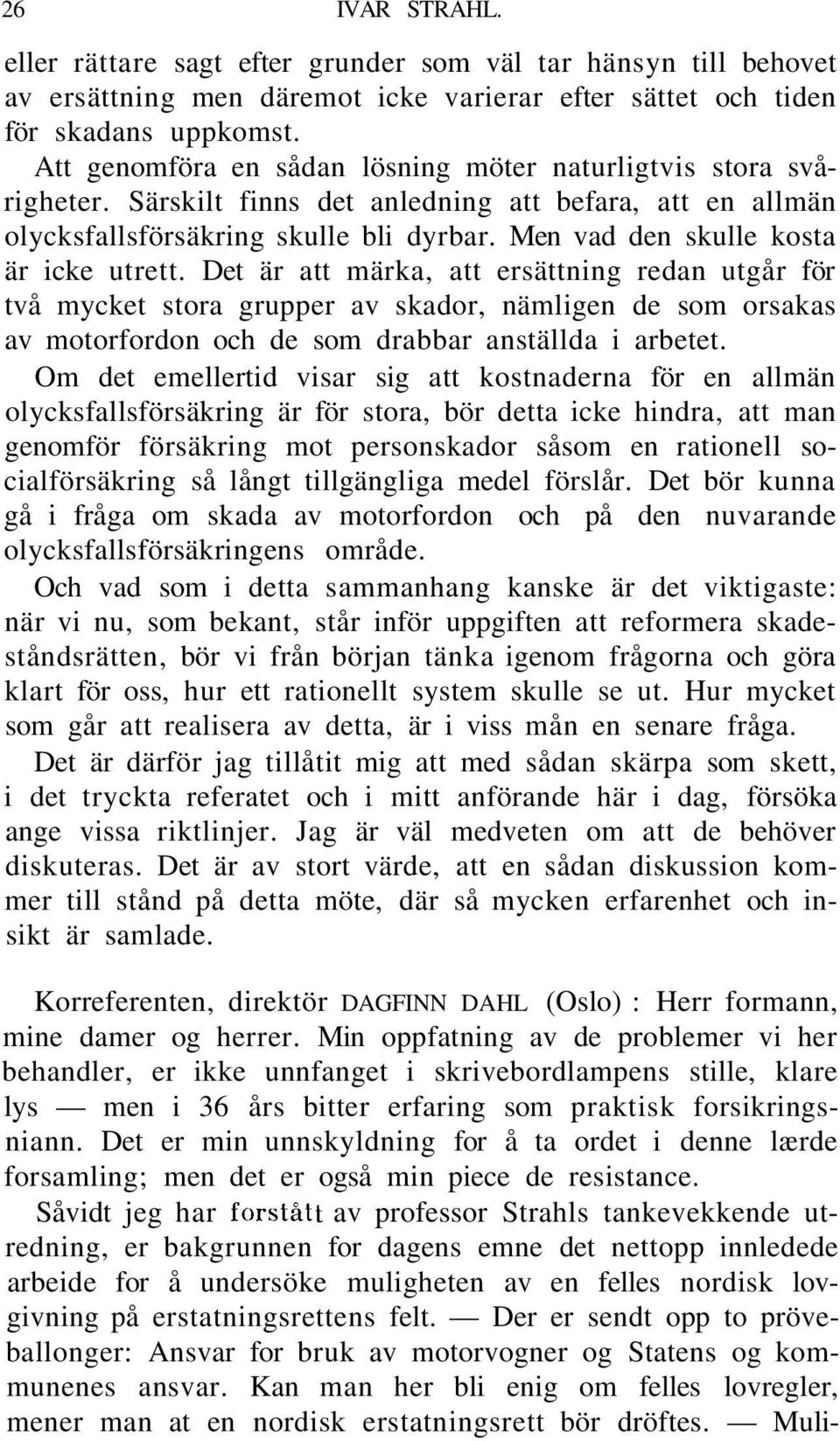 26 IVAR STRAHL.

eller rättare sagt efter grunder som väl tar hänsyn till behovet av ersättning men däremot icke varierar efter sättet och tiden för skadans uppkomst.

Att genomföra en sådan lösning möter naturligtvis stora svårigheter. Särskilt finns det anledning att befara, att en allmän olycksfallsförsäkring skulle bli dyrbar. Men vad den skulle kosta är icke utrett. Det är att märka, att ersättning redan utgår för två mycket stora grupper av skador, nämligen de som orsakas av motorfordon och de som drabbar anställda i arbetet.

Om det emellertid visar sig att kostnaderna för en allmän olycksfallsförsäkring är för stora, bör detta icke hindra, att man genomför försäkring mot personskador såsom en rationell socialförsäkring så långt tillgängliga medel förslår. Det bör kunna gå i fråga om skada av motorfordon och på den nuvarande olycksfallsförsäkringens område.

Och vad som i detta sammanhang kanske är det viktigaste: när vi nu, som bekant, står inför uppgiften att reformera skadeståndsrätten, bör vi från början tänka igenom frågorna och göra klart för oss, hur ett rationellt system skulle se ut. Hur mycket som går att realisera av detta, är i viss mån en senare fråga.

Det är därför jag tillåtit mig att med sådan skärpa som skett, i det tryckta referatet och i mitt anförande här i dag, försöka ange vissa riktlinjer. Jag är väl medveten om att de behöver diskuteras. Det är av stort värde, att en sådan diskussion kommer till stånd på detta möte, där så mycken erfarenhet och insikt är samlade.

Korreferenten, direktör DAGFINN DAHL (Oslo) : Herr formann, mine damer og herrer. Min oppfatning av de problemer vi her behandler, er ikke unnfanget i skrivebordlampens stille, klare lys — men i 36 års bitter erfaring som praktisk forsikringsniann. Det er min unnskyldning for å ta ordet i denne lærde forsamling; men det er også min piece de resistance.

Såvidt jeg har forstått av professor Strahls tankevekkende utredning, er bakgrunnen for dagens emne det nettopp innledede arbeide for å undersöke muligheten av en felles nordisk lovgivning på erstatningsrettens felt. — Der er sendt opp to pröveballonger: Ansvar for bruk av motorvogner og Statens og kommunenes ansvar. Kan man her bli enig om felles lovregler, mener man at en nordisk erstatningsrett bör dröftes. — Muli-